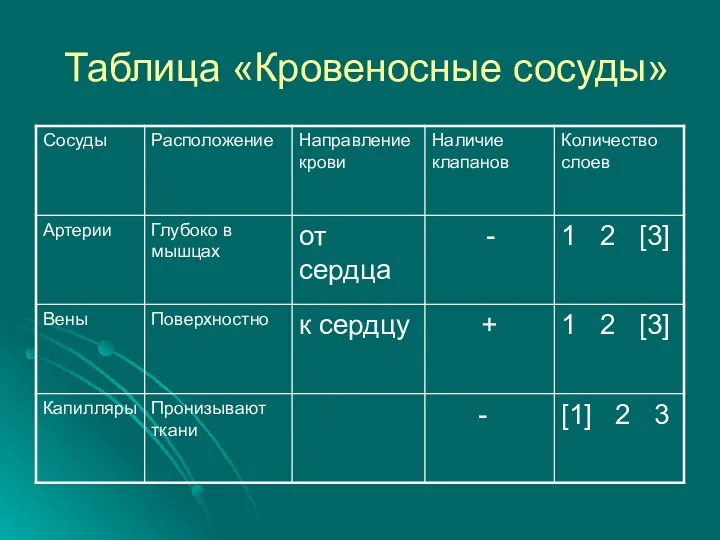 Таблица «Кровеносные сосуды»

| Сосуды | Расположение | Направление крови | Наличие клапанов | Количество слоев |
|---|---|---|---|---|
| Артерии | Глубоко в мышцах | от сердца | - | 1 2 [3] |
| Вены | Поверхностно | к сердцу | + | 1 2 [3] |
| Капилляры | Пронизывают ткани | | - | [1] 2 3 |